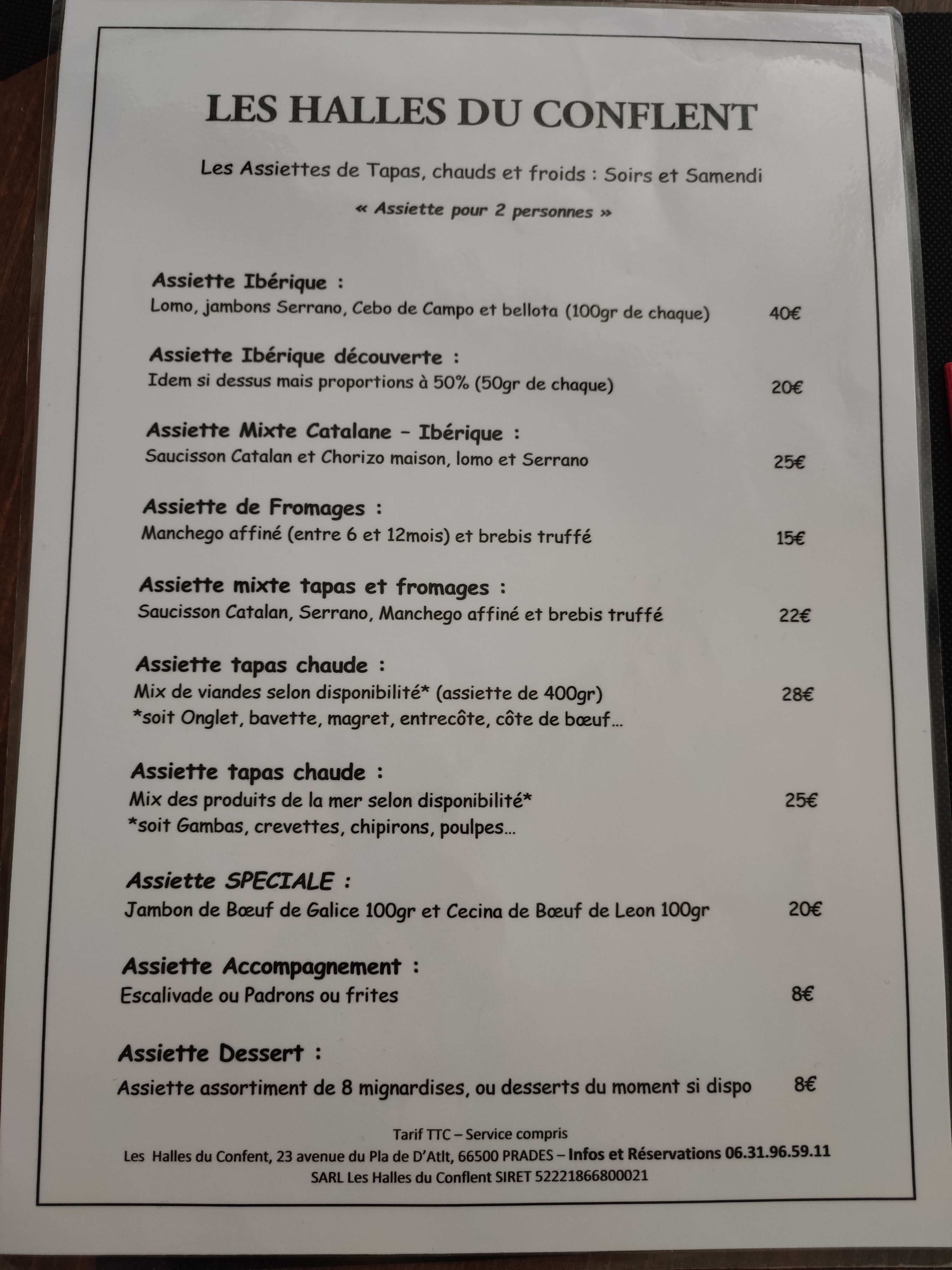 LES HALLES DU CONFLENT

Les Assiettes de Tapas, chauds et froids : Soirs et Samendi

« Assiette pour 2 personnes »

Assiette Ibérique :
Lomo, jambons Serrano, Cebo de Campo et bellota (100gr de chaque) 40€

Assiette Ibérique découverte :
Idem si dessus mais proportions à 50% (50gr de chaque) 20€

Assiette Mixte Catalane – Ibérique :
Saucisson Catalan et Chorizo maison, lomo et Serrano 25€

Assiette de Fromages :
Manchego affiné (entre 6 et 12mois) et brebis truffé 15€

Assiette mixte tapas et fromages :
Saucisson Catalan, Serrano, Manchego affiné et brebis truffé 22€

Assiette tapas chaude :
Mix de viandes selon disponibilité* (assiette de 400gr) 28€
*soit Onglet, bavette, magret, entrecôte, côte de bœuf...

Assiette tapas chaude :
Mix des produits de la mer selon disponibilité* 25€
*soit Gambas, crevettes, chipirons, poulpes...

Assiette SPECIALE :
Jambon de Bœuf de Galice 100gr et Cecina de Bœuf de Leon 100gr 20€

Assiette Accompagnement :
Escalivade ou Padrons ou frites 8€

Assiette Dessert :
Assiette assortiment de 8 mignardises, ou desserts du moment si dispo 8€

Tarif TTC – Service compris
Les Halles du Confent, 23 avenue du Pla de D'Atlt, 66500 PRADES – Infos et Réservations 06.31.96.59.11
SARL Les Halles du Conflent SIRET 52221866800021